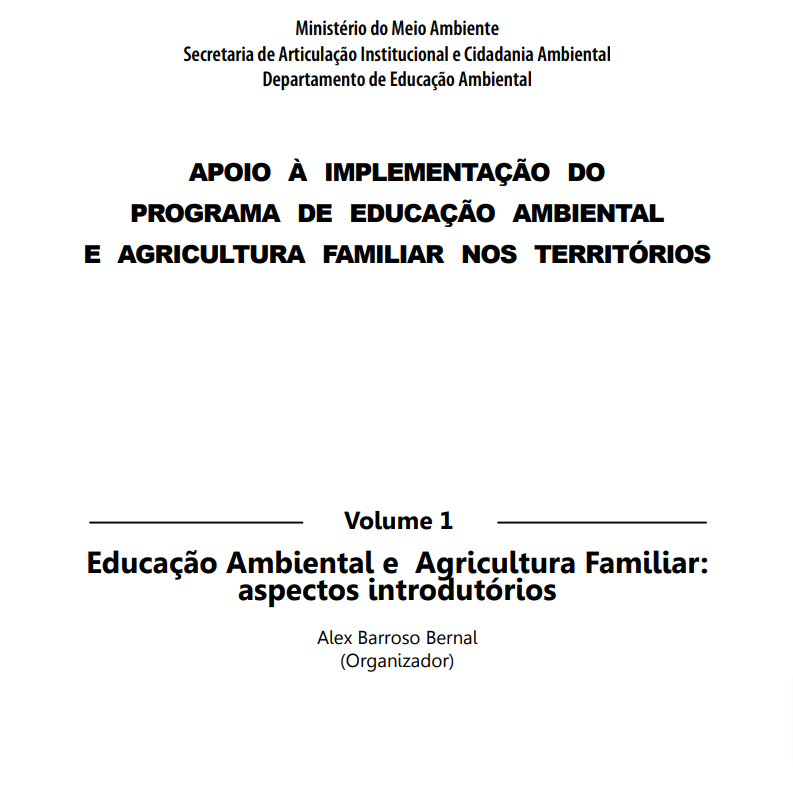 Ministério do Meio Ambiente
Secretaria de Articulação Institucional e Cidadania Ambiental
Departamento de Educação Ambiental

APOIO À IMPLEMENTAÇÃO DO PROGRAMA DE EDUCAÇÃO AMBIENTAL E AGRICULTURA FAMILIAR NOS TERRITÓRIOS

Volume 1

Educação Ambiental e Agricultura Familiar: aspectos introdutórios

Alex Barroso Bernal
(Organizador)